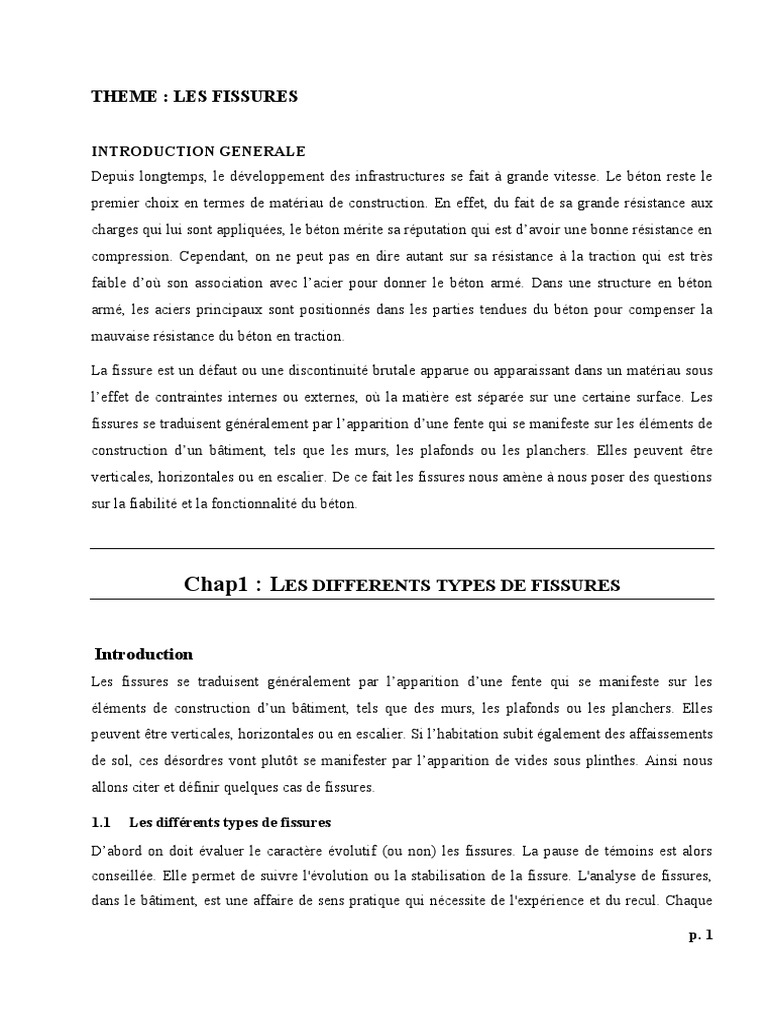 THEME : LES FISSURES

INTRODUCTION GENERALE

Depuis longtemps, le développement des infrastructures se fait à grande vitesse. Le béton reste le premier choix en termes de matériau de construction. En effet, du fait de sa grande résistance aux charges qui lui sont appliquées, le béton mérite sa réputation qui est d'avoir une bonne résistance en compression. Cependant, on ne peut pas en dire autant sur sa résistance à la traction qui est très faible d'où son association avec l'acier pour donner le béton armé. Dans une structure en béton armé, les aciers principaux sont positionnés dans les parties tendues du béton pour compenser la mauvaise résistance du béton en traction.

La fissure est un défaut ou une discontinuité brutale apparue ou apparaissant dans un matériau sous l'effet de contraintes internes ou externes, où la matière est séparée sur une certaine surface. Les fissures se traduisent généralement par l'apparition d'une fente qui se manifeste sur les éléments de construction d'un bâtiment, tels que les murs, les plafonds ou les planchers. Elles peuvent être verticales, horizontales ou en escalier. De ce fait les fissures nous amène à nous poser des questions sur la fiabilité et la fonctionnalité du béton.

Chap1 : LES DIFFERENTS TYPES DE FISSURES

Introduction

Les fissures se traduisent généralement par l'apparition d'une fente qui se manifeste sur les éléments de construction d'un bâtiment, tels que des murs, les plafonds ou les planchers. Elles peuvent être verticales, horizontales ou en escalier. Si l'habitation subit également des affaissements de sol, ces désordres vont plutôt se manifester par l'apparition de vides sous plinthes. Ainsi nous allons citer et définir quelques cas de fissures.

1.1 Les différents types de fissures

D'abord on doit évaluer le caractère évolutif (ou non) les fissures. La pause de témoins est alors conseillée. Elle permet de suivre l'évolution ou la stabilisation de la fissure. L'analyse de fissures, dans le bâtiment, est une affaire de sens pratique qui nécessite de l'expérience et du recul. Chaque

p. 1